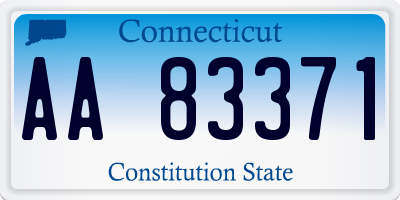 Connecticut

AA 83371

Constitution State